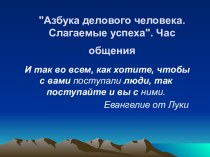 "Азбука делового человека. Слагаемые успеха". Час общения

И так во всем, как хотите, чтобы с вами поступали люди, так поступайте и вы с ними.

Евангелие от Луки